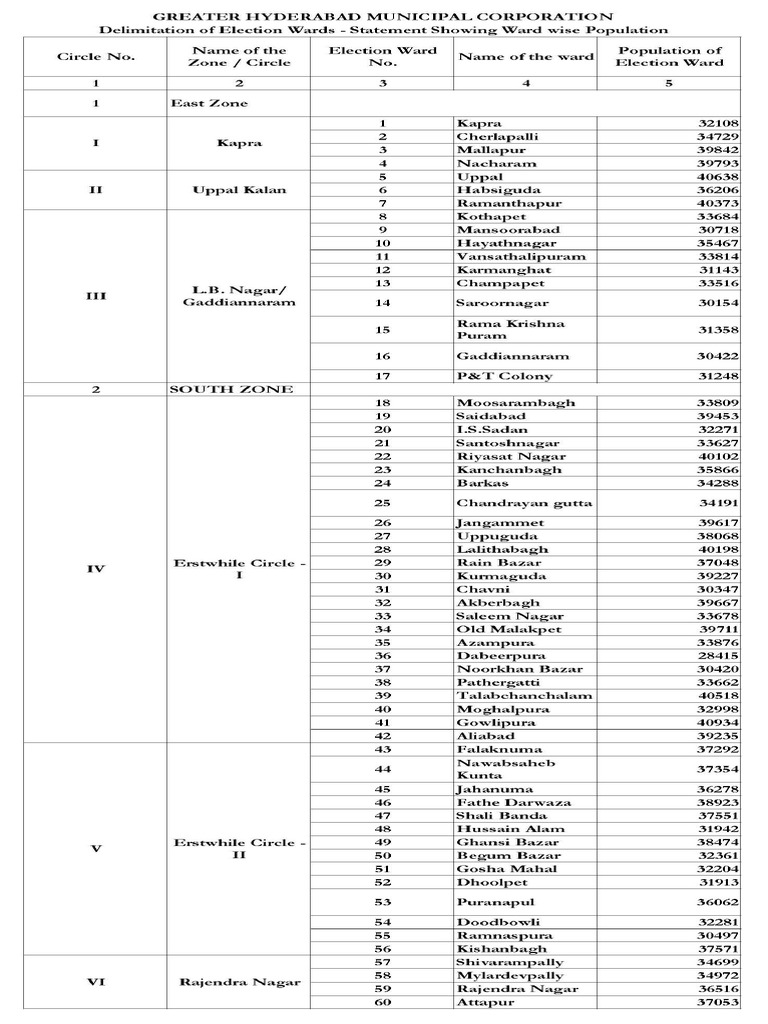 GREATER HYDERABAD MUNICIPAL CORPORATION
Delimitation of Election Wards - Statement Showing Ward wise Population

| Circle No. | Name of the Zone / Circle | Election Ward No. | Name of the ward | Population of Election Ward |
|---|---|---|---|---|
| 1 | 2 | 3 | 4 | 5 |
| 1 | East Zone | | | |
| I | Kapra | 1 | Kapra | 32108 |
| | | 2 | Cherlapalli | 34729 |
| | | 3 | Mallapur | 39842 |
| | | 4 | Nacharam | 39793 |
| II | Uppal Kalan | 5 | Uppal | 40638 |
| | | 6 | Habsiguda | 36206 |
| | | 7 | Ramanthapur | 40373 |
| III | L.B. Nagar/ Gaddiannaram | 8 | Kothapet | 33684 |
| | | 9 | Mansoorabad | 30718 |
| | | 10 | Hayathnagar | 35467 |
| | | 11 | Vansathalipuram | 33814 |
| | | 12 | Karmanghat | 31143 |
| | | 13 | Champapet | 33516 |
| | | 14 | Saroornagar | 30154 |
| | | 15 | Rama Krishna Puram | 31358 |
| | | 16 | Gaddiannaram | 30422 |
| | | 17 | P&T Colony | 31248 |
| 2 | SOUTH ZONE | | | |
| IV | Erstwhile Circle - I | 18 | Moosarambagh | 33809 |
| | | 19 | Saidabad | 39453 |
| | | 20 | I.S.Sadan | 32271 |
| | | 21 | Santoshnagar | 33627 |
| | | 22 | Riyasat Nagar | 40102 |
| | | 23 | Kanchanbagh | 35866 |
| | | 24 | Barkas | 34288 |
| | | 25 | Chandrayan gutta | 34191 |
| | | 26 | Jangammet | 39617 |
| | | 27 | Uppuguda | 38068 |
| | | 28 | Lalithabagh | 40198 |
| | | 29 | Rain Bazar | 37048 |
| | | 30 | Kurmaguda | 39227 |
| | | 31 | Chavni | 30347 |
| | | 32 | Akberbagh | 39667 |
| | | 33 | Saleem Nagar | 33678 |
| | | 34 | Old Malakpet | 39711 |
| | | 35 | Azampura | 33876 |
| | | 36 | Dabeerpura | 28415 |
| | | 37 | Noorkhan Bazar | 30420 |
| | | 38 | Pathergatti | 33662 |
| | | 39 | Talabchanchalam | 40518 |
| | | 40 | Moghalpura | 32998 |
| | | 41 | Gowlipura | 40934 |
| | | 42 | Aliabad | 39235 |
| V | Erstwhile Circle - II | 43 | Falaknuma | 37292 |
| | | 44 | Nawabsaheb Kunta | 37354 |
| | | 45 | Jahanuma | 36278 |
| | | 46 | Fathe Darwaza | 38923 |
| | | 47 | Shali Banda | 37551 |
| | | 48 | Hussain Alam | 31942 |
| | | 49 | Ghansi Bazar | 38474 |
| | | 50 | Begum Bazar | 32361 |
| | | 51 | Gosha Mahal | 32204 |
| | | 52 | Dhoolpet | 31913 |
| | | 53 | Puranapul | 36062 |
| | | 54 | Doodbowli | 32281 |
| | | 55 | Ramnaspura | 30497 |
| | | 56 | Kishanbagh | 37571 |
| VI | Rajendra Nagar | 57 | Shivarampally | 34699 |
| | | 58 | Mylardevpally | 34972 |
| | | 59 | Rajendra Nagar | 36516 |
| | | 60 | Attapur | 37053 |